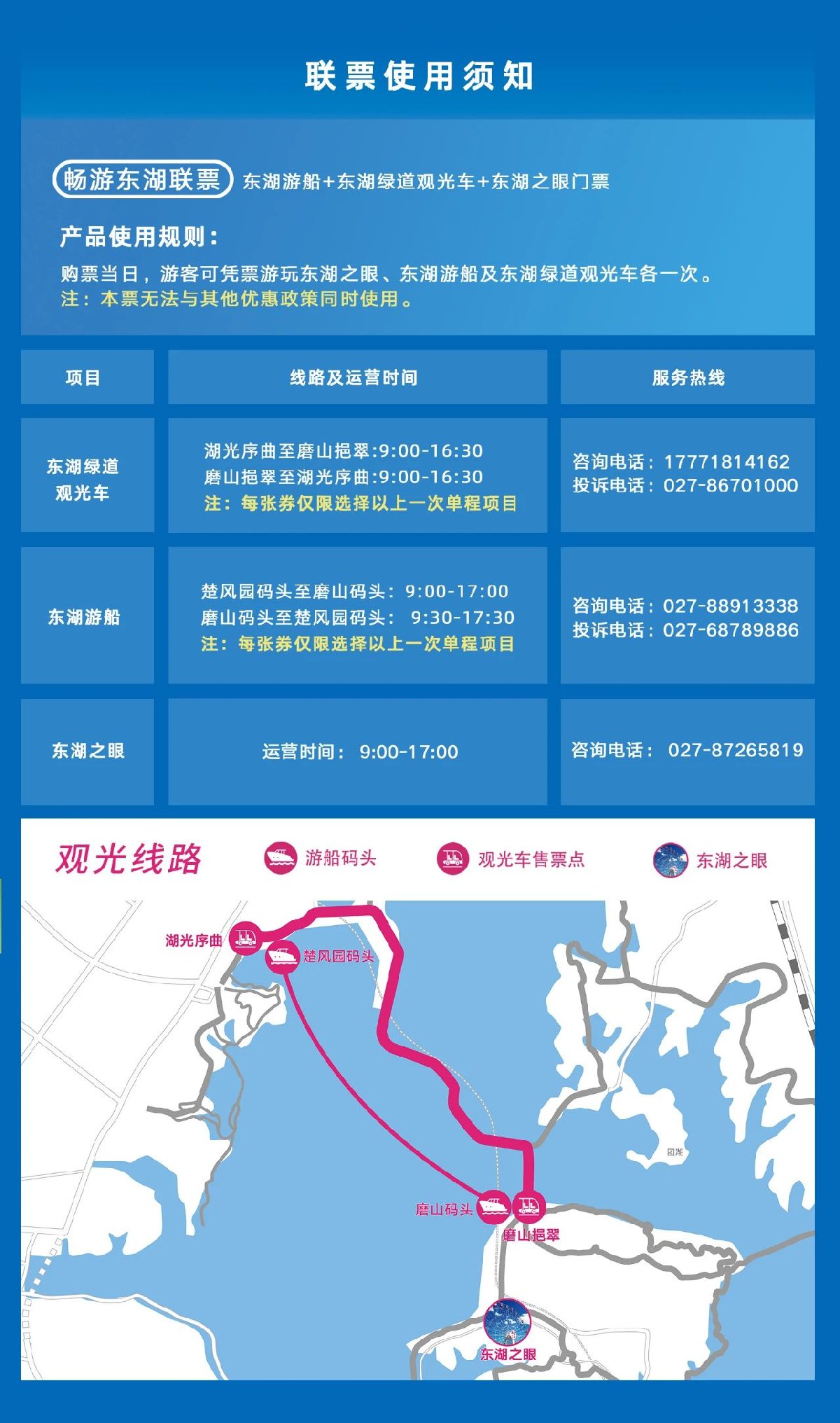 联票使用须知

畅游东湖联票 东湖游船+东湖绿道观光车+东湖之眼门票

产品使用规则：

购票当日，游客可凭票游玩东湖之眼、东湖游船及东湖绿道观光车各一次。
注：本票无法与其他优惠政策同时使用。

| 项目 | 线路及运营时间 | 服务热线 |
|---|---|---|
| 东湖绿道观光车 | 湖光序曲至磨山挹翠:9:00-16:30 磨山挹翠至湖光序曲:9:00-16:30 注：每张券仅限选择以上一次单程项目 | 咨询电话：17771814162 投诉电话：027-86701000 |
| 东湖游船 | 楚风园码头至磨山码头：9:00-17:00 磨山码头至楚风园码头：9:30-17:30 注：每张券仅限选择以上一次单程项目 | 咨询电话：027-88913338 投诉电话：027-68789886 |
| 东湖之眼 | 运营时间：9:00-17:00 | 咨询电话：027-87265819 |

观光线路 游船码头 观光车售票点 东湖之眼

湖光序曲
楚风园码头
团湖
磨山码头
磨山挹翠
东湖之眼